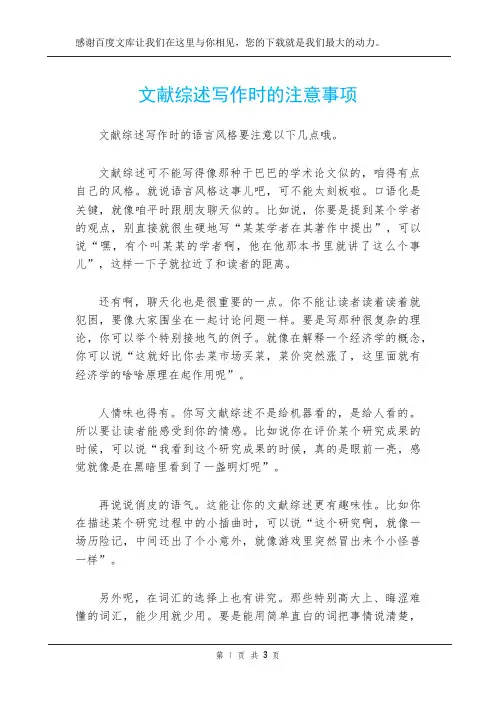 感谢百度文库让我们在这里与你相见，您的下载就是我们最大的动力。

文献综述写作时的注意事项

文献综述写作时的语言风格要注意以下几点哦。

文献综述可不能写得像那种干巴巴的学术论文似的，咱得有点自己的风格。就说语言风格这事儿吧，可不能太刻板啦。口语化是关键，就像咱平时跟朋友聊天似的。比如说，你要是提到某个学者的观点，别直接就很生硬地写“某某学者在其著作中提出”，可以说“嘿，有个叫某某的学者啊，他在他那本书里就讲了这么个事儿”，这样一下子就拉近了和读者的距离。

还有啊，聊天化也是很重要的一点。你不能让读者读着读着就犯困，要像大家围坐在一起讨论问题一样。要是写那种很复杂的理论，你可以举个特别接地气的例子。就像在解释一个经济学的概念，你可以说“这就好比你去菜市场买菜，菜价突然涨了，这里面就有经济学的啥啥原理在起作用呢”。

人情味也得有。你写文献综述不是给机器看的，是给人看的。所以要让读者能感受到你的情感。比如说你在评价某个研究成果的时候，可以说“我看到这个研究成果的时候，真的是眼前一亮，感觉就像是在黑暗里看到了一盏明灯呢”。

再说说俏皮的语气。这能让你的文献综述更有趣味性。比如你在描述某个研究过程中的小插曲时，可以说“这个研究啊，就像一场历险记，中间还出了个小意外，就像游戏里突然冒出来个小怪兽一样”。

另外呢，在词汇的选择上也有讲究。那些特别高大上、晦涩难懂的词汇，能少用就少用。要是能用简单直白的词把事情说清楚，

第 1 页 共 3 页